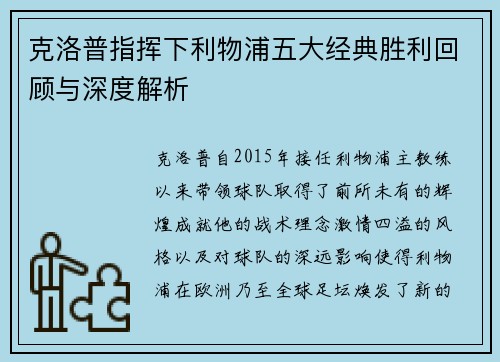 克洛普指挥下利物浦五大经典胜利回顾与深度解析

克洛普自2015年接任利物浦主教练以来带领球队取得了前所未有的辉煌成就他的战术理念激情四溢的风格以及对球队的深远影响使得利物浦在欧洲乃至全球足坛焕发了新的